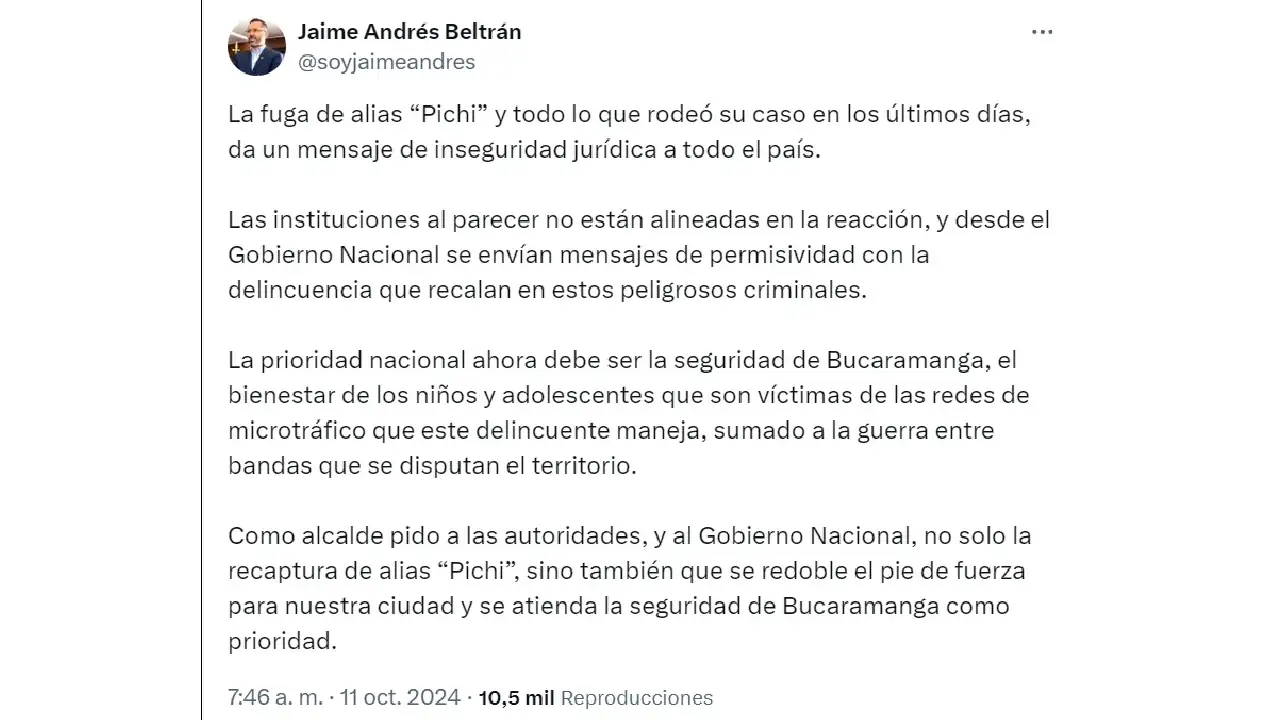 Jaime Andrés Beltrán
@soyjaimeandres

La fuga de alias “Pichi” y todo lo que rodeó su caso en los últimos días, da un mensaje de inseguridad jurídica a todo el país.

Las instituciones al parecer no están alineadas en la reacción, y desde el Gobierno Nacional se envían mensajes de permisividad con la delincuencia que recalan en estos peligrosos criminales.

La prioridad nacional ahora debe ser la seguridad de Bucaramanga, el bienestar de los niños y adolescentes que son víctimas de las redes de microtráfico que este delincuente maneja, sumado a la guerra entre bandas que se disputan el territorio.

Como alcalde pido a las autoridades, y al Gobierno Nacional, no solo la recaptura de alias “Pichi”, sino también que se redoble el pie de fuerza para nuestra ciudad y se atienda la seguridad de Bucaramanga como prioridad.

7:46 a. m. · 11 oct. 2024 · 10,5 mil Reproducciones